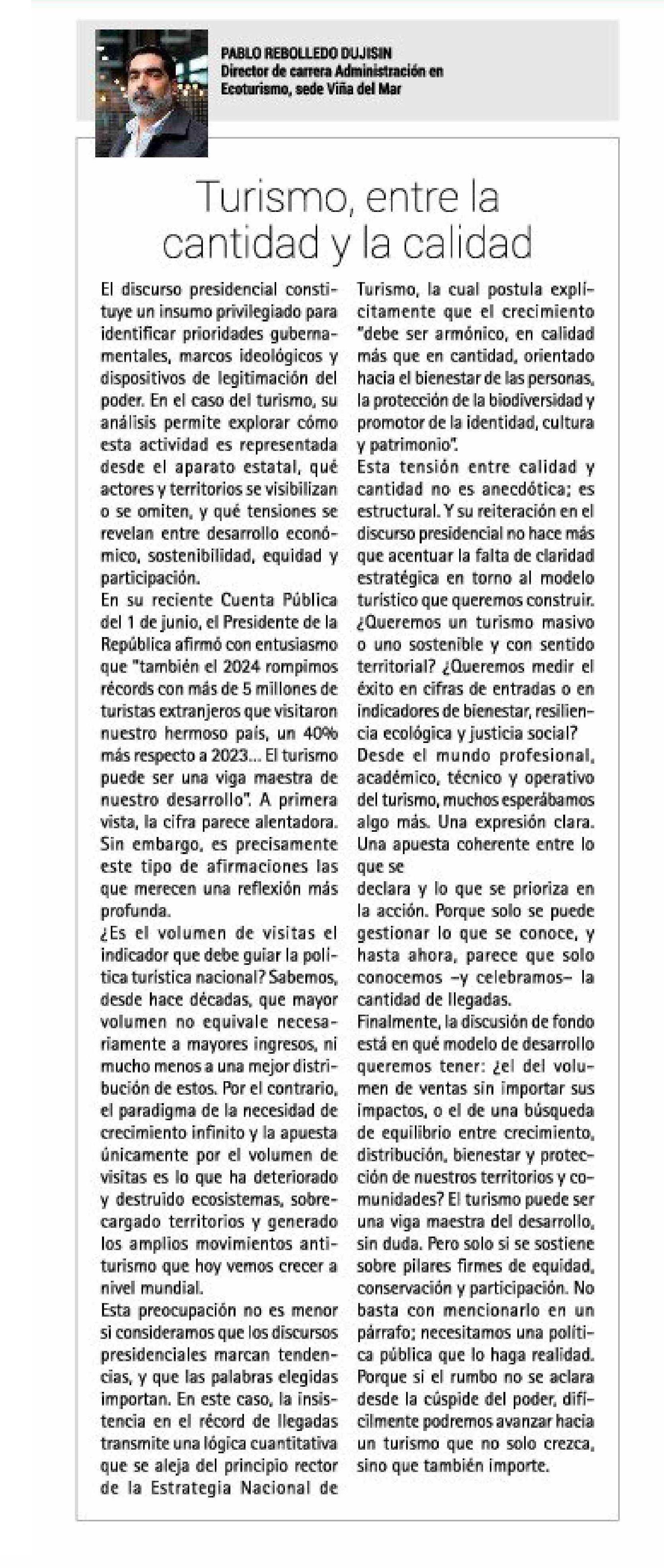 PABLO REBOLLEDO DUJISIN
Director de carrera Administración en Ecoturismo, sede Viña del Mar

Turismo, entre la cantidad y la calidad

El discurso presidencial constituye un insumo privilegiado para identificar prioridades gubernamentales, marcos ideológicos y dispositivos de legitimación del poder. En el caso del turismo, su análisis permite explorar cómo esta actividad es representada desde el aparato estatal, qué actores y territorios se visibilizan o se omiten, y qué tensiones se revelan entre desarrollo económico, sostenibilidad, equidad y participación.
En su reciente Cuenta Pública del 1 de junio, el Presidente de la República afirmó con entusiasmo que "también el 2024 rompimos récords con más de 5 millones de turistas extranjeros que visitaron nuestro hermoso país, un 40% más respecto a 2023... El turismo puede ser una viga maestra de nuestro desarrollo". A primera vista, la cifra parece alentadora. Sin embargo, es precisamente este tipo de afirmaciones las que merecen una reflexión más profunda.
¿Es el volumen de visitas el indicador que debe guiar la política turística nacional? Sabemos, desde hace décadas, que mayor volumen no equivale necesariamente a mayores ingresos, ni mucho menos a una mejor distribución de estos. Por el contrario, el paradigma de la necesidad de crecimiento infinito y la apuesta únicamente por el volumen de visitas es lo que ha deteriorado y destruido ecosistemas, sobrecargado territorios y generado los amplios movimientos antiturismo que hoy vemos crecer a nivel mundial.
Esta preocupación no es menor si consideramos que los discursos presidenciales marcan tendencias, y que las palabras elegidas importan. En este caso, la insistencia en el récord de llegadas transmite una lógica cuantitativa que se aleja del principio rector de la Estrategia Nacional de Turismo, la cual postula explícitamente que el crecimiento "debe ser armónico, en calidad más que en cantidad, orientado hacia el bienestar de las personas, la protección de la biodiversidad y promotor de la identidad, cultura y patrimonio".
Esta tensión entre calidad y cantidad no es anecdótica; es estructural. Y su reiteración en el discurso presidencial no hace más que acentuar la falta de claridad estratégica en torno al modelo turístico que queremos construir. ¿Queremos un turismo masivo o uno sostenible y con sentido territorial? ¿Queremos medir el éxito en cifras de entradas o en indicadores de bienestar, resiliencia ecológica y justicia social?
Desde el mundo profesional, académico, técnico y operativo del turismo, muchos esperábamos algo más. Una expresión clara. Una apuesta coherente entre lo que se
declara y lo que se prioriza en la acción. Porque solo se puede gestionar lo que se conoce, y hasta ahora, parece que solo conocemos –y celebramos– la cantidad de llegadas.
Finalmente, la discusión de fondo está en qué modelo de desarrollo queremos tener: ¿el del volumen de ventas sin importar sus impactos, o el de una búsqueda de equilibrio entre crecimiento, distribución, bienestar y protección de nuestros territorios y comunidades? El turismo puede ser una viga maestra del desarrollo, sin duda. Pero solo si se sostiene sobre pilares firmes de equidad, conservación y participación. No basta con mencionarlo en un párrafo; necesitamos una política pública que lo haga realidad. Porque si el rumbo no se aclara desde la cúspide del poder, difícilmente podremos avanzar hacia un turismo que no solo crezca, sino que también importe.